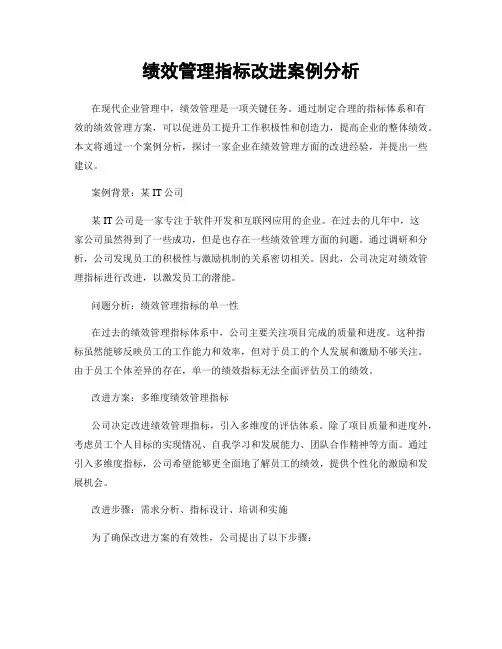 绩效管理指标改进案例分析

在现代企业管理中，绩效管理是一项关键任务。通过制定合理的指标体系和有效的绩效管理方案，可以促进员工提升工作积极性和创造力，提高企业的整体绩效。本文将通过一个案例分析，探讨一家企业在绩效管理方面的改进经验，并提出一些建议。

案例背景：某 IT 公司

某 IT 公司是一家专注于软件开发和互联网应用的企业。在过去的几年中，这家公司虽然得到了一些成功，但是也存在一些绩效管理方面的问题。通过调研和分析，公司发现员工的积极性与激励机制的关系密切相关。因此，公司决定对绩效管理指标进行改进，以激发员工的潜能。

问题分析：绩效管理指标的单一性

在过去的绩效管理指标体系中，公司主要关注项目完成的质量和进度。这种指标虽然能够反映员工的工作能力和效率，但对于员工的个人发展和激励不够关注。由于员工个体差异的存在，单一的绩效指标无法全面评估员工的绩效。

改进方案：多维度绩效管理指标

公司决定改进绩效管理指标，引入多维度的评估体系。除了项目质量和进度外，考虑员工个人目标的实现情况、自我学习和发展能力、团队合作精神等方面。通过引入多维度指标，公司希望能够更全面地了解员工的绩效，提供个性化的激励和发展机会。

改进步骤：需求分析、指标设计、培训和实施

为了确保改进方案的有效性，公司提出了以下步骤：